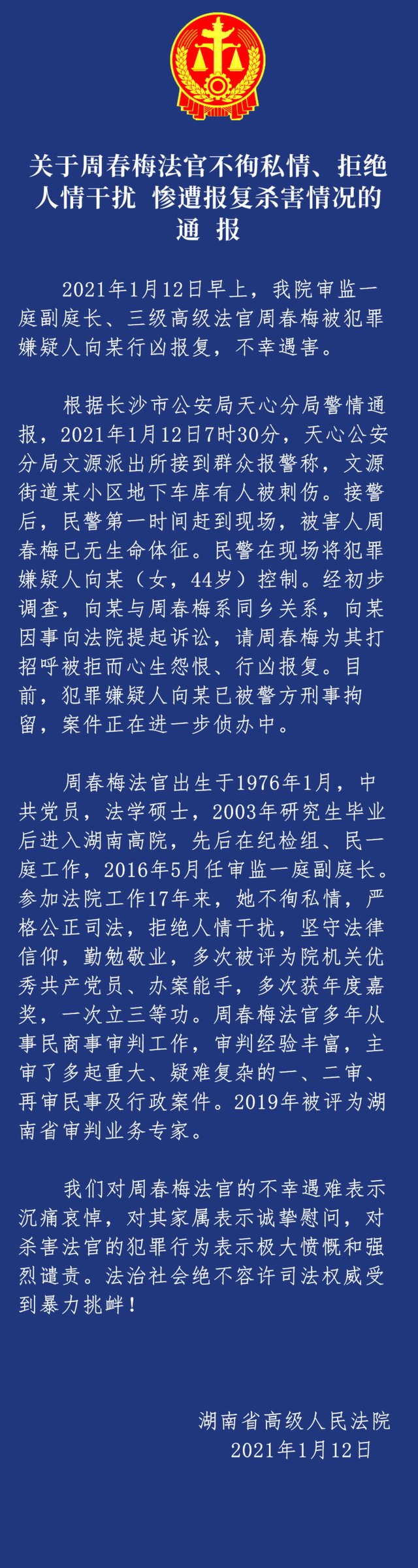 关于周春梅法官不徇私情、拒绝人情干扰 惨遭报复杀害情况的通 报

2021年1月12日早上，我院审监一庭副庭长、三级高级法官周春梅被犯罪嫌疑人向某行凶报复，不幸遇害。

根据长沙市公安局天心分局警情通报，2021年1月12日7时30分，天心公安分局文源派出所接到群众报警称，文源街道某小区地下车库有人被刺伤。接警后，民警第一时间赶到现场，被害人周春梅已无生命体征。民警在现场将犯罪嫌疑人向某（女，44岁）控制。经初步调查，向某与周春梅系同乡关系，向某因事向法院提起诉讼，请周春梅为其打招呼被拒而心生怨恨、行凶报复。目前，犯罪嫌疑人向某已被警方刑事拘留，案件正在进一步侦办中。

周春梅法官出生于1976年1月，中共党员，法学硕士，2003年研究生毕业后进入湖南高院，先后在纪检组、民一庭工作，2016年5月任审监一庭副庭长。参加法院工作17年来，她不徇私情，严格公正司法，拒绝人情干扰，坚守法律信仰，勤勉敬业，多次被评为院机关优秀共产党员、办案能手，多次获年度嘉奖，一次立三等功。周春梅法官多年从事民商事审判工作，审判经验丰富，主审了多起重大、疑难复杂的一、二审、再审民事及行政案件。2019年被评为湖南省审判业务专家。

我们对周春梅法官的不幸遇难表示沉痛哀悼，对其家属表示诚挚慰问，对杀害法官的犯罪行为表示极大愤慨和强烈谴责。法治社会绝不容许司法权威受到暴力挑衅！

湖南省高级人民法院
2021年1月12日